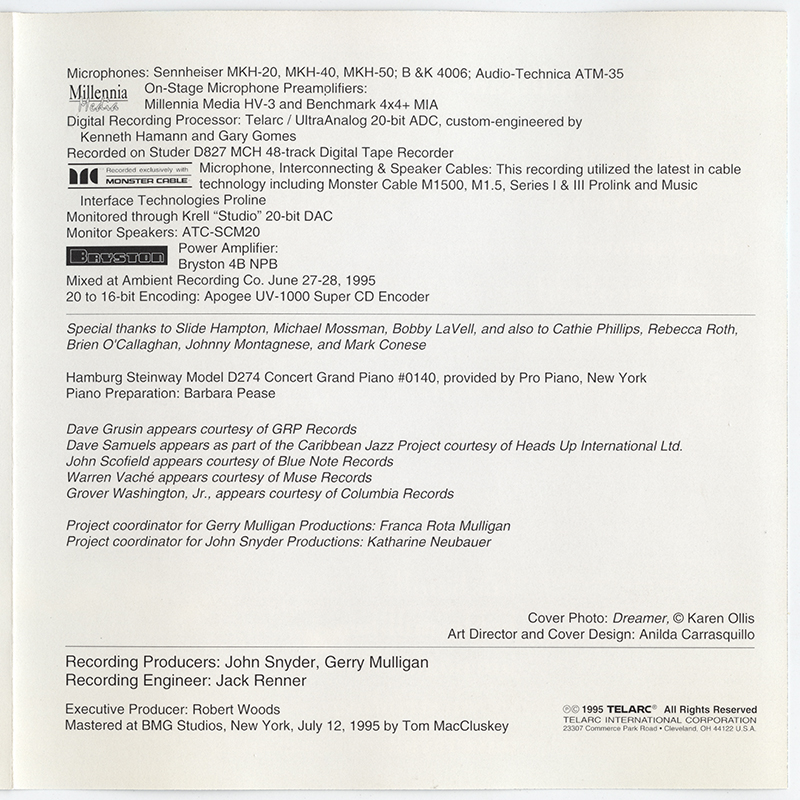 Microphones: Sennheiser MKH-20, MKH-40, MKH-50; B &K 4006; Audio-Technica ATM-35

Millennia Media

On-Stage Microphone Preamplifiers:
Millennia Media HV-3 and Benchmark 4x4+ MIA

Digital Recording Processor: Telarc / UltraAnalog 20-bit ADC, custom-engineered by Kenneth Hamann and Gary Gomes

Recorded on Studer D827 MCH 48-track Digital Tape Recorder

Recorded exclusively with MONSTER CABLE

Microphone, Interconnecting & Speaker Cables: This recording utilized the latest in cable technology including Monster Cable M1500, M1.5, Series I & III Prolink and Music Interface Technologies Proline

Monitored through Krell "Studio" 20-bit DAC

Monitor Speakers: ATC-SCM20

BRYSTON

Power Amplifier:
Bryston 4B NPB

Mixed at Ambient Recording Co. June 27-28, 1995

20 to 16-bit Encoding: Apogee UV-1000 Super CD Encoder

Special thanks to Slide Hampton, Michael Mossman, Bobby LaVell, and also to Cathie Phillips, Rebecca Roth, Brien O'Callaghan, Johnny Montagnese, and Mark Conese

Hamburg Steinway Model D274 Concert Grand Piano #0140, provided by Pro Piano, New York
Piano Preparation: Barbara Pease

Dave Grusin appears courtesy of GRP Records
Dave Samuels appears as part of the Caribbean Jazz Project courtesy of Heads Up International Ltd.
John Scofield appears courtesy of Blue Note Records
Warren Vaché appears courtesy of Muse Records
Grover Washington, Jr., appears courtesy of Columbia Records

Project coordinator for Gerry Mulligan Productions: Franca Rota Mulligan
Project coordinator for John Snyder Productions: Katharine Neubauer

Cover Photo: Dreamer, © Karen Ollis
Art Director and Cover Design: Anilda Carrasquillo

Recording Producers: John Snyder, Gerry Mulligan
Recording Engineer: Jack Renner

Executive Producer: Robert Woods
Mastered at BMG Studios, New York, July 12, 1995 by Tom MacCluskey

℗© 1995 TELARC® All Rights Reserved
TELARC INTERNATIONAL CORPORATION
23307 Commerce Park Road • Cleveland, OH 44122 U.S.A.